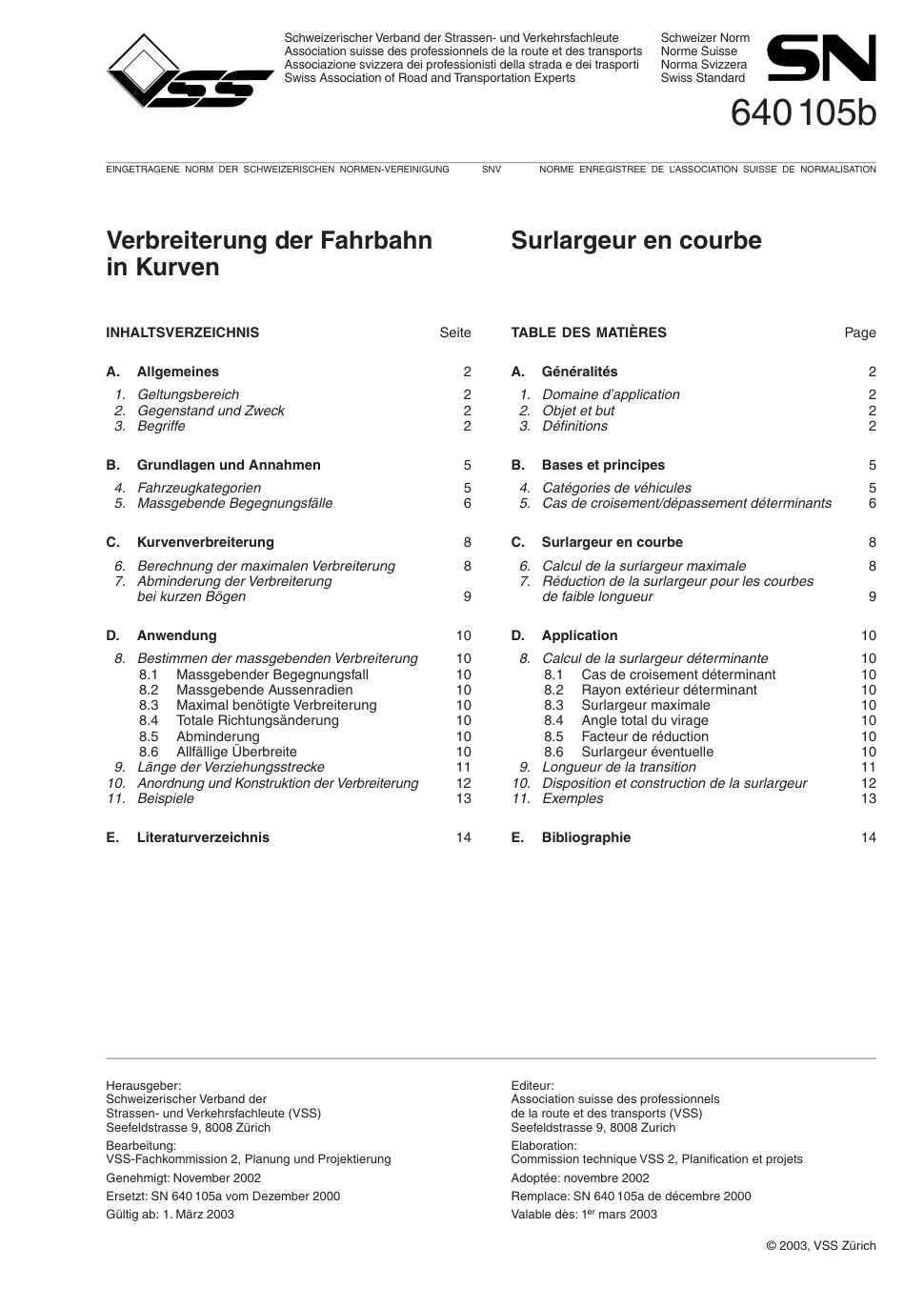 VSS

Schweizerischer Verband der Strassen- und Verkehrsfachleute
Association suisse des professionnels de la route et des transports
Associazione svizzera dei professionisti della strada e dei trasporti
Swiss Association of Road and Transportation Experts

Schweizer Norm
Norme Suisse
Norma Svizzera
Swiss Standard

SN

640 105b

EINGETRAGENE NORM DER SCHWEIZERISCHEN NORMEN-VEREINIGUNG SNV NORME ENREGISTREE DE L'ASSOCIATION SUISSE DE NORMALISATION

Verbreiterung der Fahrbahn in Kurven

INHALTSVERZEICHNIS Seite

A. Allgemeines 2
1. Geltungsbereich 2
2. Gegenstand und Zweck 2
3. Begriffe 2

B. Grundlagen und Annahmen 5
4. Fahrzeugkategorien 5
5. Massgebende Begegnungsfälle 6

C. Kurvenverbreiterung 8
6. Berechnung der maximalen Verbreiterung 8
7. Abminderung der Verbreiterung bei kurzen Bögen 9

D. Anwendung 10
8. Bestimmen der massgebenden Verbreiterung 10
8.1 Massgebender Begegnungsfall 10
8.2 Massgebende Aussenradien 10
8.3 Maximal benötigte Verbreiterung 10
8.4 Totale Richtungsänderung 10
8.5 Abminderung 10
8.6 Allfällige Überbreite 10
9. Länge der Verziehungsstrecke 11
10. Anordnung und Konstruktion der Verbreiterung 12
11. Beispiele 13

E. Literaturverzeichnis 14

Surlargeur en courbe

TABLE DES MATIÈRES Page

A. Généralités 2
1. Domaine d'application 2
2. Objet et but 2
3. Définitions 2

B. Bases et principes 5
4. Catégories de véhicules 5
5. Cas de croisement/dépassement déterminants 6

C. Surlargeur en courbe 8
6. Calcul de la surlargeur maximale 8
7. Réduction de la surlargeur pour les courbes de faible longueur 9

D. Application 10
8. Calcul de la surlargeur déterminante 10
8.1 Cas de croisement déterminant 10
8.2 Rayon extérieur déterminant 10
8.3 Surlargeur maximale 10
8.4 Angle total du virage 10
8.5 Facteur de réduction 10
8.6 Surlargeur éventuelle 10
9. Longueur de la transition 11
10. Disposition et construction de la surlargeur 12
11. Exemples 13

E. Bibliographie 14

Herausgeber:
Schweizerischer Verband der Strassen- und Verkehrsfachleute (VSS)
Seefeldstrasse 9, 8008 Zürich
Bearbeitung:
VSS-Fachkommission 2, Planung und Projektierung
Genehmigt: November 2002
Ersetzt: SN 640 105a vom Dezember 2000
Gültig ab: 1. März 2003

Editeur:
Association suisse des professionnels de la route et des transports (VSS)
Seefeldstrasse 9, 8008 Zurich
Elaboration:
Commission technique VSS 2, Planification et projets
Adoptée: novembre 2002
Remplace: SN 640 105a de décembre 2000
Valable dès: 1$^{er}$ mars 2003

© 2003, VSS Zürich